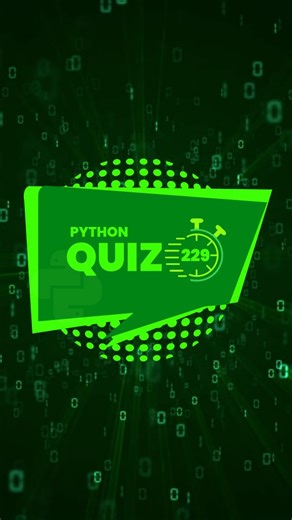 PYTHON
QUIZ
229